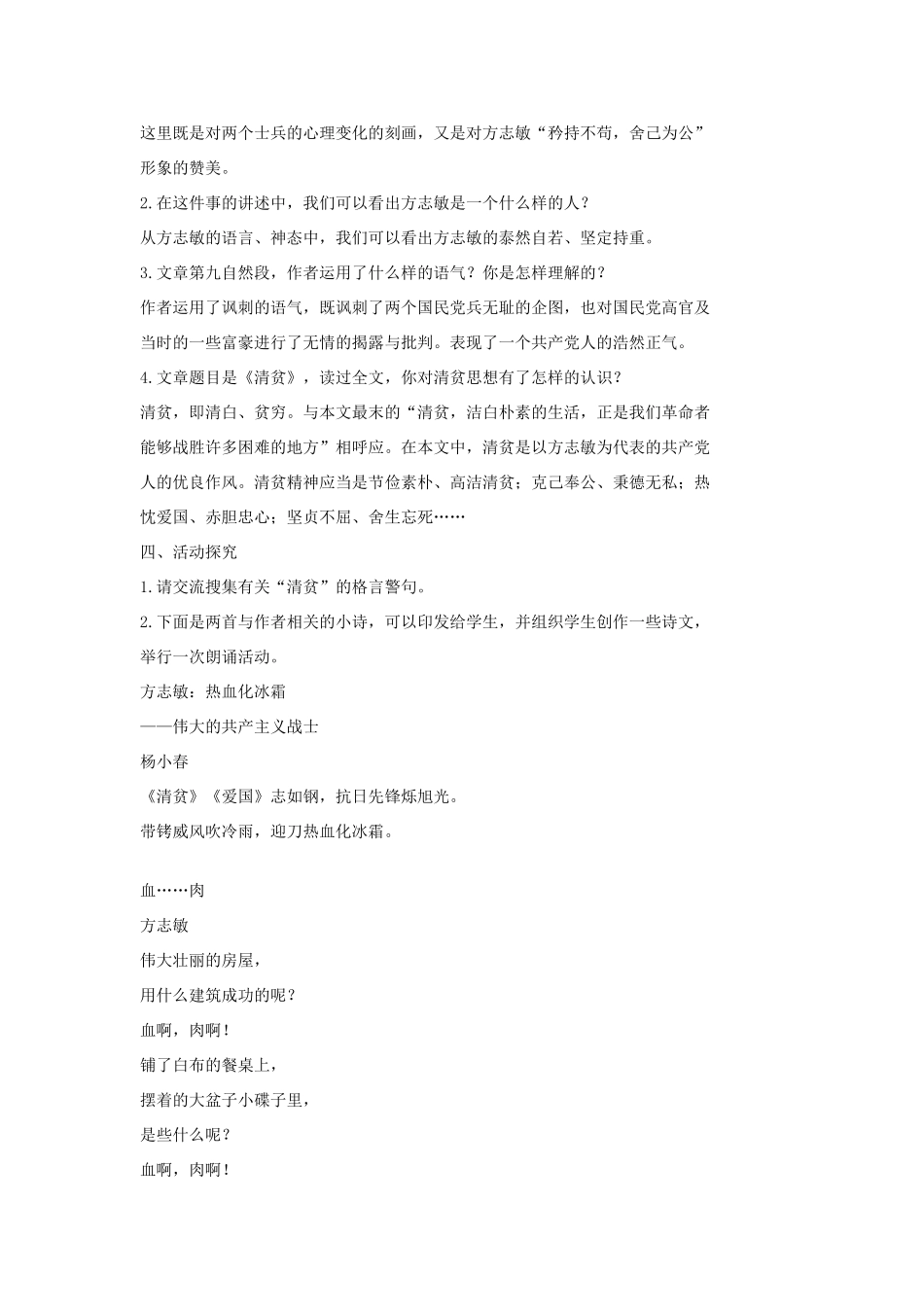 这里既是对两个士兵的心理变化的刻画，又是对方志敏“矜持不苟，舍己为公”形象的赞美。

2.在这件事的讲述中，我们可以看出方志敏是一个什么样的人？

从方志敏的语言、神态中，我们可以看出方志敏的泰然自若、坚定持重。

3.文章第九自然段，作者运用了什么样的语气？你是怎样理解的？

作者运用了讽刺的语气，既讽刺了两个国民党兵无耻的企图，也对国民党高官及当时的一些富豪进行了无情的揭露与批判。表现了一个共产党人的浩然正气。

4.文章题目是《清贫》，读过全文，你对清贫思想有了怎样的认识？

清贫，即清白、贫穷。与本文最末的“清贫，洁白朴素的生活，正是我们革命者能够战胜许多困难的地方”相呼应。在本文中，清贫是以方志敏为代表的共产党人的优良作风。清贫精神应当是节俭素朴、高洁清贫；克己奉公、秉德无私；热忱爱国、赤胆忠心；坚贞不屈、舍生忘死……

四、活动探究

1.请交流搜集有关“清贫”的格言警句。

2.下面是两首与作者相关的小诗，可以印发给学生，并组织学生创作一些诗文，举行一次朗诵活动。

方志敏：热血化冰霜

——伟大的共产主义战士

杨小春

《清贫》《爱国》志如钢，抗日先锋烁旭光。

带铐威风吹冷雨，迎刀热血化冰霜。

血……肉

方志敏

伟大壮丽的房屋，

用什么建筑成功的呢？

血啊，肉啊！

铺了白布的餐桌上，

摆着的大盆子小碟子里，

是些什么呢？

血啊，肉啊！